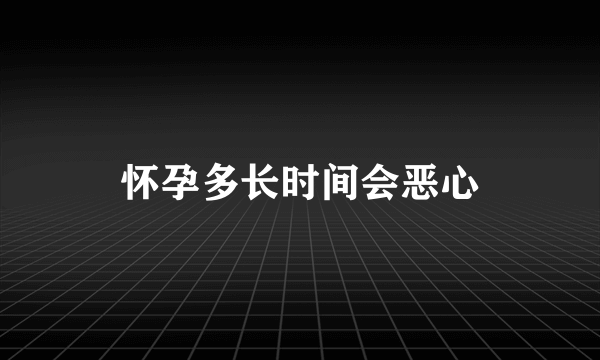 怀孕多长时间会恶心